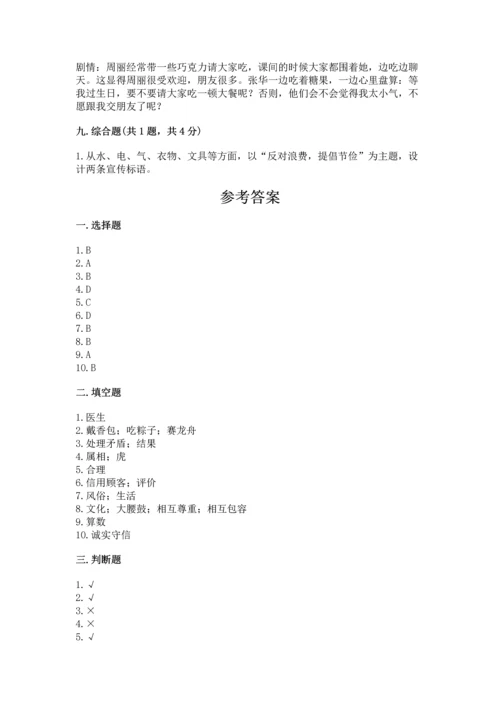 剧情：周丽经常带一些巧克力请大家吃，课间的时候大家都围着她，边吃边聊天。这显得周丽很受欢迎，朋友很多。张华一边吃着糖果，一边心里盘算：等我过生日，要不要请大家吃一顿大餐呢？否则，他们会不会觉得我太小气，不愿跟我交朋友了呢？

九. 综合题（共 1 题，共 4 分）

1. 从水、电、气、衣物、文具等方面，以“反对浪费，提倡节俭”为主题，设计两条宣传标语。

参考答案

一. 选择题

1. B
2. A
3. B
4. D
5. C
6. D
7. B
8. B
9. A
10. B

二. 填空题

1. 医生
2. 戴香包；吃粽子；赛龙舟
3. 处理矛盾；结果
4. 属相；虎
5. 合理
6. 信用顾客；评价
7. 风俗；生活
8. 文化；大腰鼓；相互尊重；相互包容
9. 算数
10. 诚实守信

三. 判断题

1. √
2. √
3. ×
4. ×
5. √